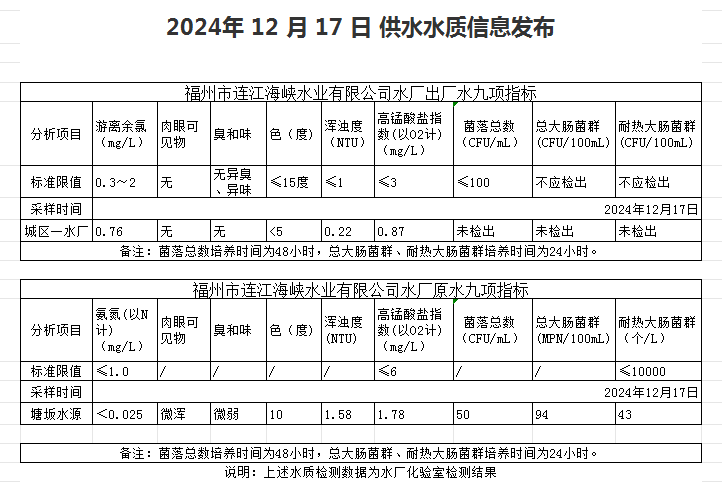 2024年 12 月 17 日 供水水质信息发布

福州市连江海峡水业有限公司水厂出厂水九项指标

| 分析项目 | 游离余氯（mg/L） | 肉眼可见物 | 臭和味 | 色（度） | 浑浊度（NTU） | 高锰酸盐指数（以O2计）（mg/L） | 菌落总数（CFU/mL） | 总大肠菌群（CFU/100mL） | 耐热大肠菌群（CFU/100mL） |
|---|---|---|---|---|---|---|---|---|---|
| 标准限值 | 0.3～2 | 无 | 无异臭、异味 | ≤15度 | ≤1 | ≤3 | ≤100 | 不应检出 | 不应检出 |
| 采样时间 | 2024年12月17日 | | | | | | | | |
| 城区一水厂 | 0.76 | 无 | 无 | <5 | 0.22 | 0.87 | 未检出 | 未检出 | 未检出 |

备注：菌落总数培养时间为48小时，总大肠菌群、耐热大肠菌群培养时间为24小时。

福州市连江海峡水业有限公司水厂原水九项指标

| 分析项目 | 氨氮（以N计）（mg/L） | 肉眼可见物 | 臭和味 | 色（度） | 浑浊度（NTU） | 高锰酸盐指数（以O2计）（mg/L） | 菌落总数（CFU/mL） | 总大肠菌群（MPN/100mL） | 耐热大肠菌群（个/L） |
|---|---|---|---|---|---|---|---|---|---|
| 标准限值 | ≤1.0 | / | / | / | / | ≤6 | / | / | ≤10000 |
| 采样时间 | 2024年12月17日 | | | | | | | | |
| 塘坂水源 | <0.025 | 微浑 | 微弱 | 10 | 1.58 | 1.78 | 50 | 94 | 43 |

备注：菌落总数培养时间为48小时，总大肠菌群、耐热大肠菌群培养时间为24小时。

说明：上述水质检测数据为水厂化验室检测结果